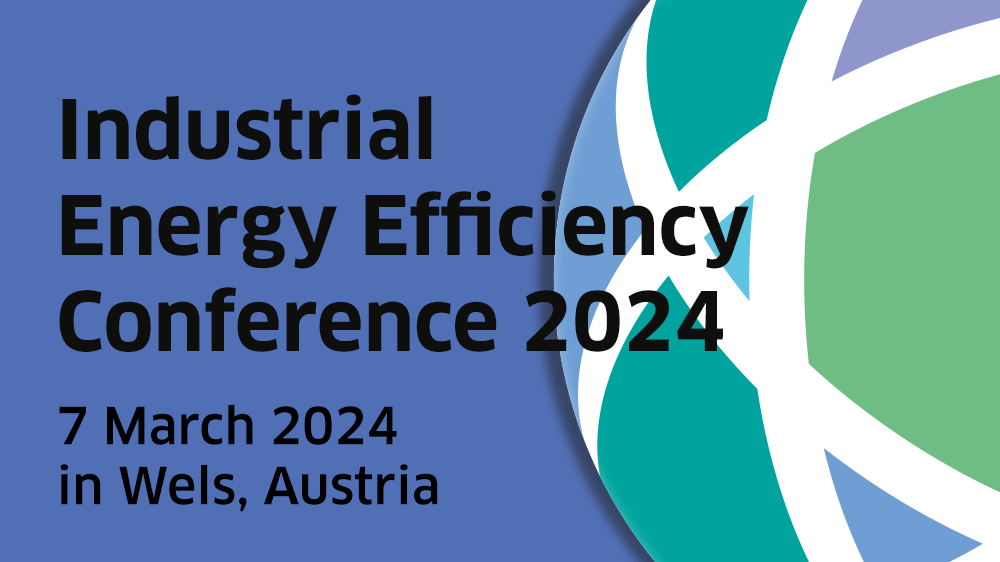 Industrial Energy Efficiency Conference 2024

7 March 2024 in Wels, Austria